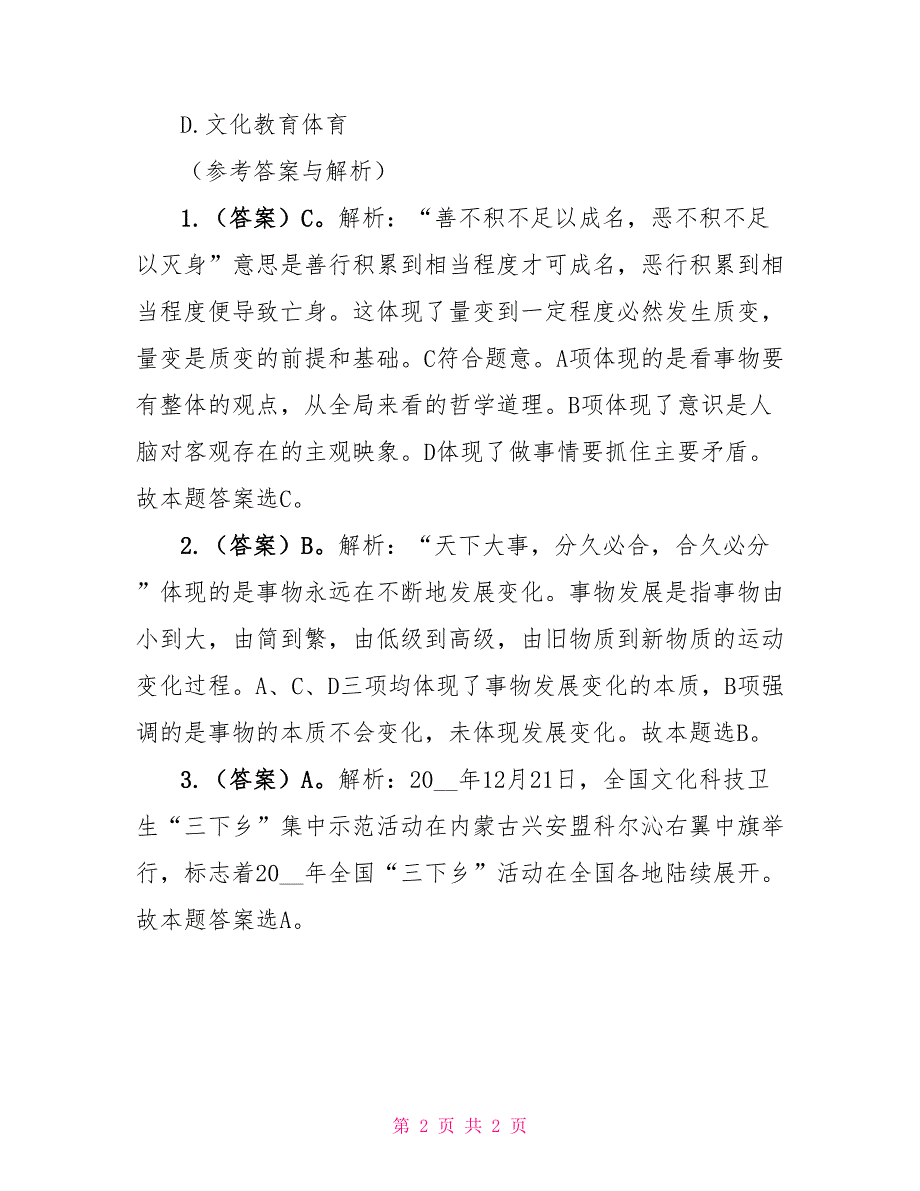 D.文化教育体育

（参考答案与解析）

1.（答案）C。解析：“善不积不足以成名，恶不积不足以灭身”意思是善行积累到相当程度才可成名，恶行积累到相当程度便导致亡身。这体现了量变到一定程度必然发生质变，量变是质变的前提和基础。C符合题意。A项体现的是看事物要有整体的观点，从全局来看的哲学道理。B项体现了意识是人脑对客观存在的主观映象。D体现了做事情要抓住主要矛盾。故本题答案选C。

2.（答案）B。解析：“天下大事，分久必合，合久必分”体现的是事物永远在不断地发展变化。事物发展是指事物由小到大，由简到繁，由低级到高级，由旧物质到新物质的运动变化过程。A、C、D三项均体现了事物发展变化的本质，B项强调的是事物的本质不会变化，未体现发展变化。故本题选B。

3.（答案）A。解析：20__年12月21日，全国文化科技卫生“三下乡”集中示范活动在内蒙古兴安盟科尔沁右翼中旗举行，标志着20__年全国“三下乡”活动在全国各地陆续展开。故本题答案选A。

第 2 页 共 2 页